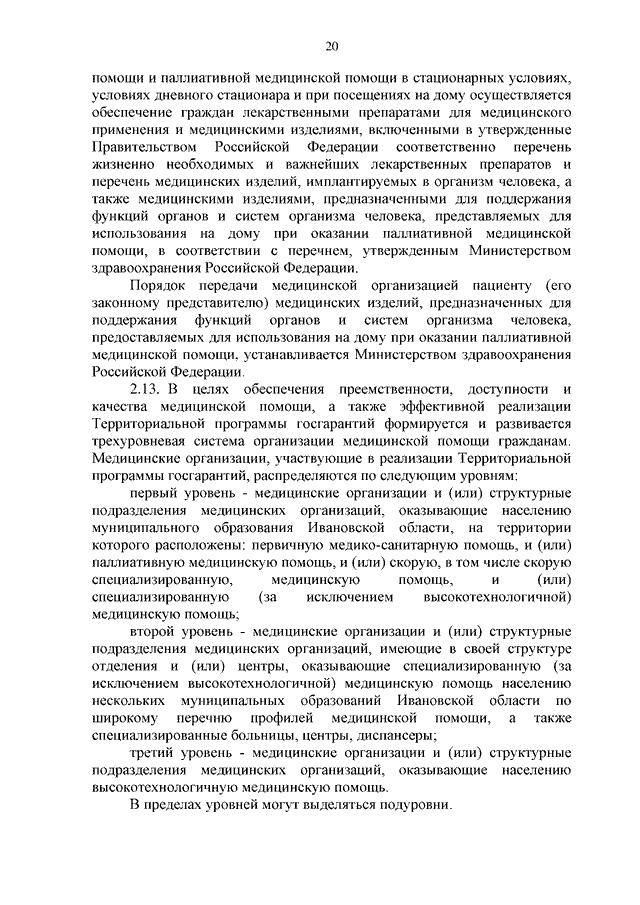 20

помощи и паллиативной медицинской помощи в стационарных условиях, условиях дневного стационара и при посещениях на дому осуществляется обеспечение граждан лекарственными препаратами для медицинского применения и медицинскими изделиями, включенными в утвержденные Правительством Российской Федерации соответственно перечень жизненно необходимых и важнейших лекарственных препаратов и перечень медицинских изделий, имплантируемых в организм человека, а также медицинскими изделиями, предназначенными для поддержания функций органов и систем организма человека, представляемых для использования на дому при оказании паллиативной медицинской помощи, в соответствии с перечнем, утвержденным Министерством здравоохранения Российской Федерации.

Порядок передачи медицинской организацией пациенту (его законному представителю) медицинских изделий, предназначенных для поддержания функций органов и систем организма человека, предоставляемых для использования на дому при оказании паллиативной медицинской помощи, устанавливается Министерством здравоохранения Российской Федерации.

2.13. В целях обеспечения преемственности, доступности и качества медицинской помощи, а также эффективной реализации Территориальной программы госгарантий формируется и развивается трехуровневая система организации медицинской помощи гражданам. Медицинские организации, участвующие в реализации Территориальной программы госгарантий, распределяются по следующим уровням:

первый уровень - медицинские организации и (или) структурные подразделения медицинских организаций, оказывающие населению муниципального образования Ивановской области, на территории которого расположены: первичную медико-санитарную помощь, и (или) паллиативную медицинскую помощь, и (или) скорую, в том числе скорую специализированную, медицинскую помощь, и (или) специализированную (за исключением высокотехнологичной) медицинскую помощь;

второй уровень - медицинские организации и (или) структурные подразделения медицинских организаций, имеющие в своей структуре отделения и (или) центры, оказывающие специализированную (за исключением высокотехнологичной) медицинскую помощь населению нескольких муниципальных образований Ивановской области по широкому перечню профилей медицинской помощи, а также специализированные больницы, центры, диспансеры;

третий уровень - медицинские организации и (или) структурные подразделения медицинских организаций, оказывающие населению высокотехнологичную медицинскую помощь.

В пределах уровней могут выделяться подуровни.